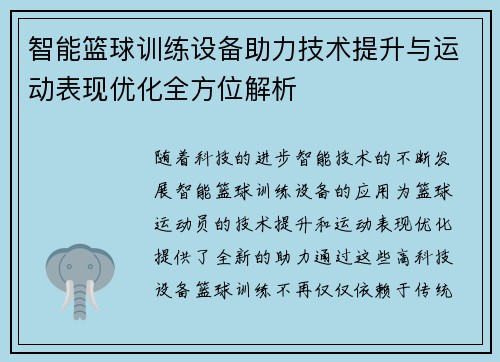 智能篮球训练设备助力技术提升与运动表现优化全方位解析

随着科技的进步智能技术的不断发展智能篮球训练设备的应用为篮球运动员的技术提升和运动表现优化提供了全新的助力通过这些高科技设备篮球训练不再仅仅依赖于传统